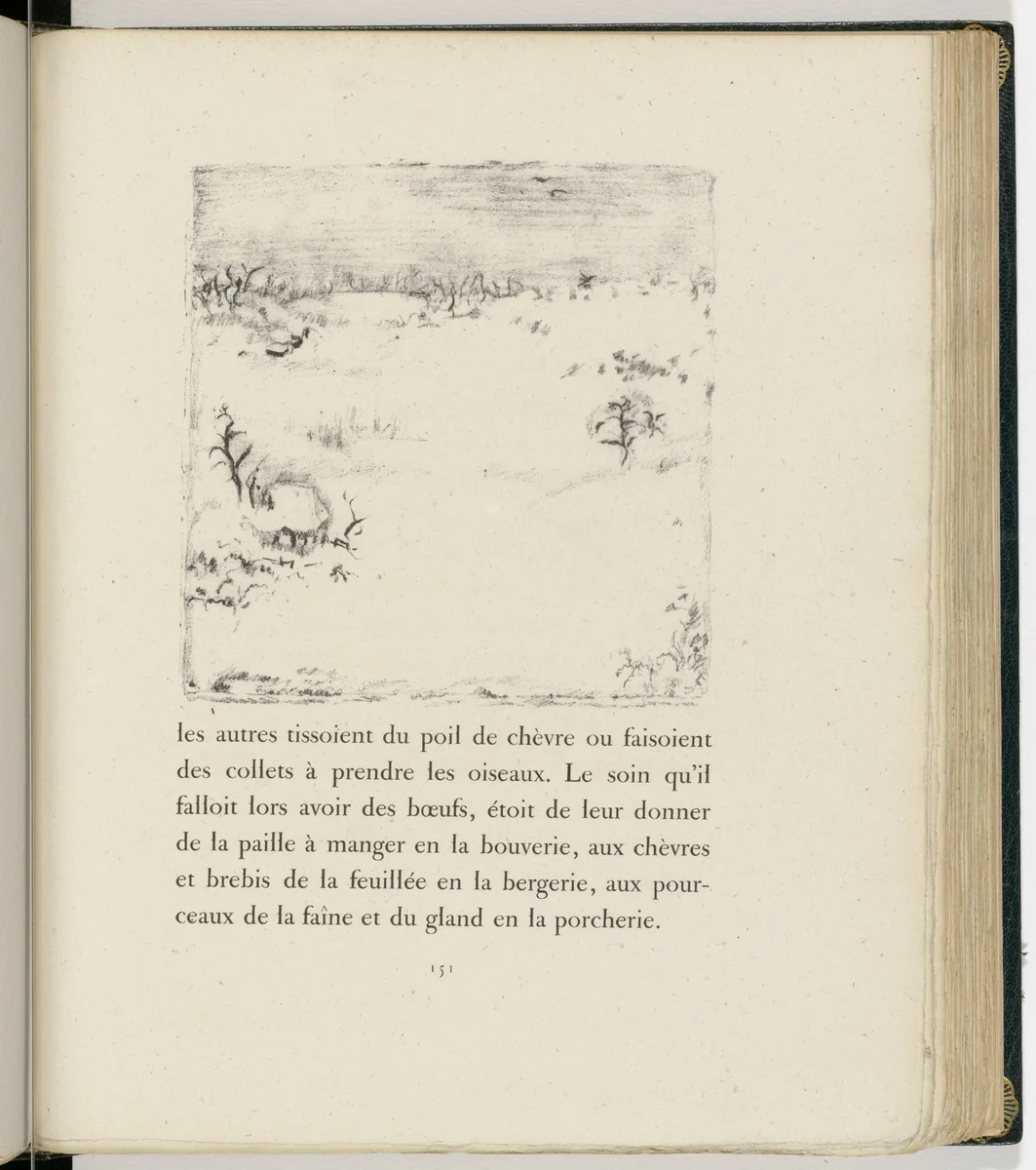 les autres tissoient du poil de chèvre ou faisoient des collets à prendre les oiseaux. Le soin qu'il falloit lors avoir des bœufs, étoit de leur donner de la paille à manger en la bouverie, aux chèvres et brebis de la feuillée en la bergerie, aux pourceaux de la faîne et du gland en la porcherie.

151